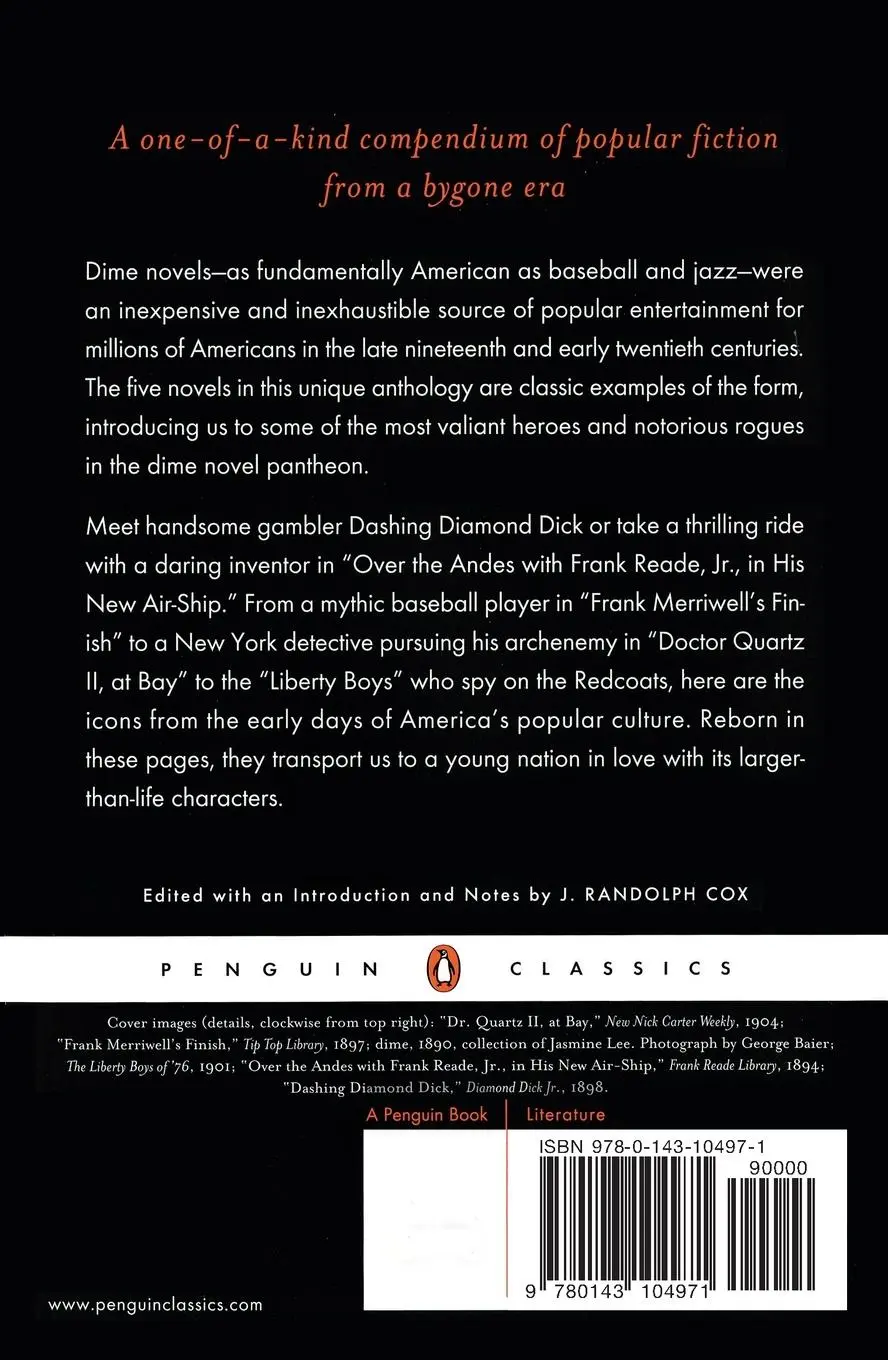 A one-of-a-kind compendium of popular fiction from a bygone era

Dime novels—as fundamentally American as baseball and jazz—were an inexpensive and inexhaustible source of popular entertainment for millions of Americans in the late nineteenth and early twentieth centuries. The five novels in this unique anthology are classic examples of the form, introducing us to some of the most valiant heroes and notorious rogues in the dime novel pantheon.

Meet handsome gambler Dashing Diamond Dick or take a thrilling ride with a daring inventor in "Over the Andes with Frank Reade, Jr., in His New Air-Ship." From a mythic baseball player in "Frank Merriwell's Finish" to a New York detective pursuing his archenemy in "Doctor Quartz II, at Bay" to the "Liberty Boys" who spy on the Redcoats, here are the icons from the early days of America's popular culture. Reborn in these pages, they transport us to a young nation in love with its larger-than-life characters.

Edited with an Introduction and Notes by J. RANDOLPH COX

PENGUIN CLASSICS

Cover images (details, clockwise from top right): "Dr. Quartz II, at Bay," New Nick Carter Weekly, 1904; "Frank Merriwell's Finish," Tip Top Library, 1897; dime, 1890, collection of Jasmine Lee. Photograph by George Baier; The Liberty Boys of '76, 1901; "Over the Andes with Frank Reade, Jr., in His New Air-Ship," Frank Reade Library, 1894; "Dashing Diamond Dick," Diamond Dick Jr., 1898.

A Penguin Book | Literature

ISBN 978-0-143-10497-1

90000

9 780143 104971

www.penguinclassics.com